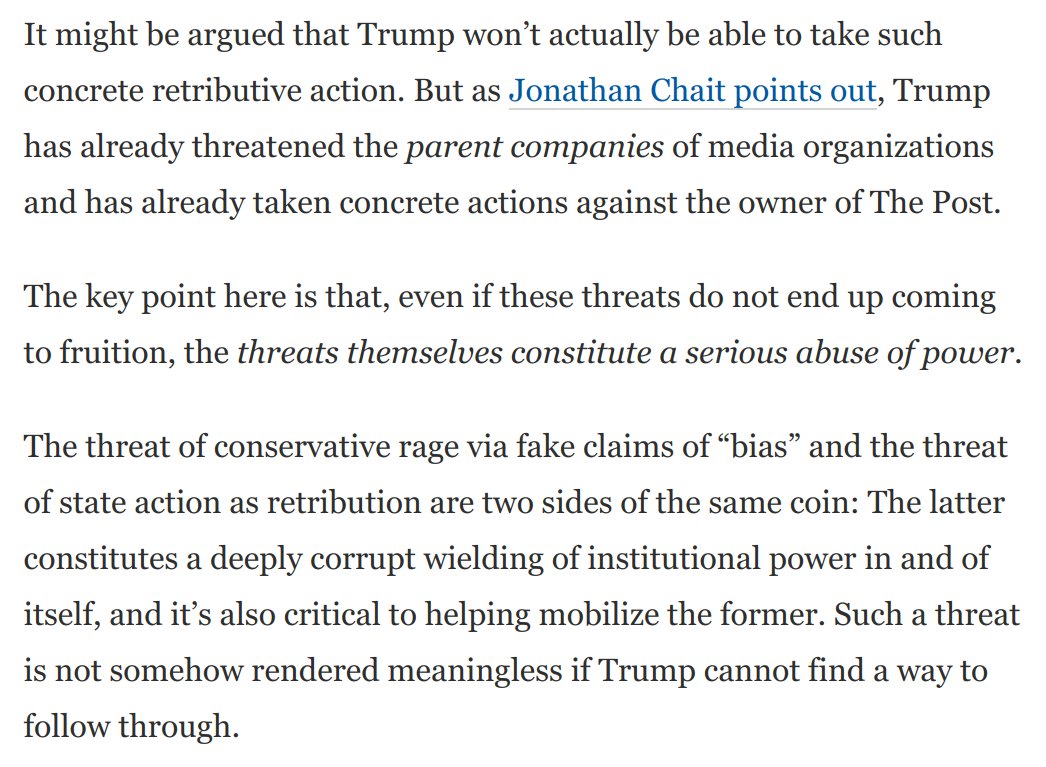 It might be argued that Trump won’t actually be able to take such concrete retributive action. But as Jonathan Chait points out, Trump has already threatened the parent companies of media organizations and has already taken concrete actions against the owner of The Post.

The key point here is that, even if these threats do not end up coming to fruition, the threats themselves constitute a serious abuse of power.

The threat of conservative rage via fake claims of “bias” and the threat of state action as retribution are two sides of the same coin: The latter constitutes a deeply corrupt wielding of institutional power in and of itself, and it’s also critical to helping mobilize the former. Such a threat is not somehow rendered meaningless if Trump cannot find a way to follow through.